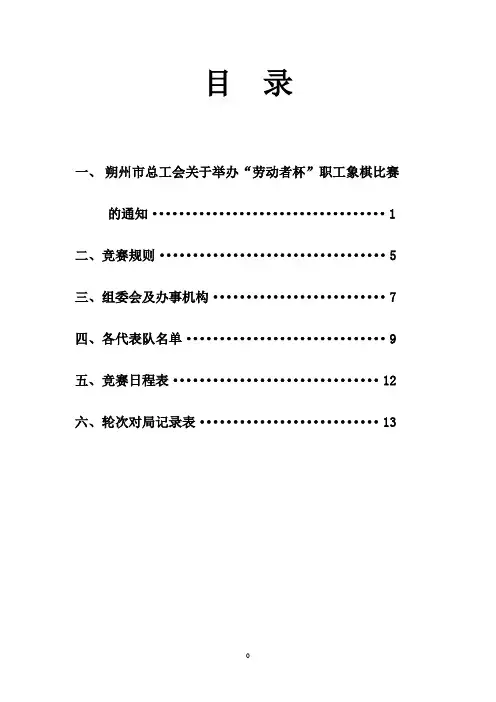 目 录

一、朔州市总工会关于举办“劳动者杯”职工象棋比赛的通知 1

二、竞赛规则 5

三、组委会及办事机构 7

四、各代表队名单 9

五、竞赛日程表 12

六、轮次对局记录表 13

0